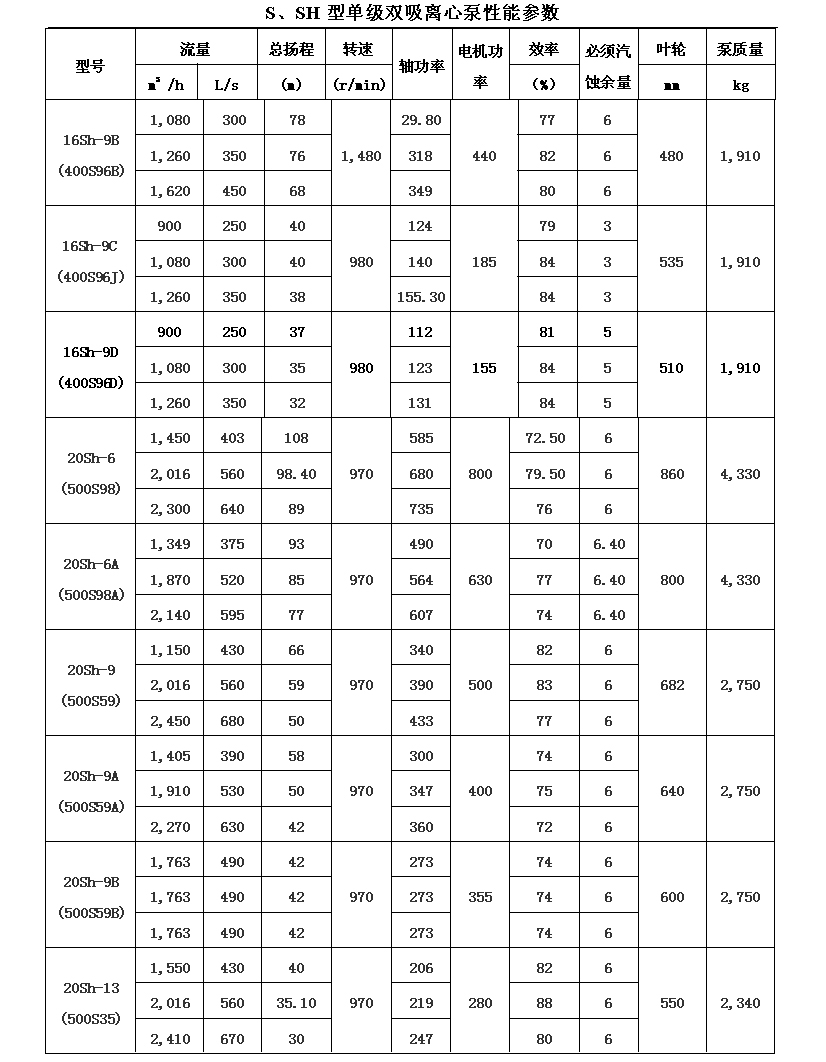 S、SH 型单级双吸离心泵性能参数

| 型号 | 流量 $m^3/h$ | 流量 L/s | 总扬程 (m) | 转速 (r/min) | 轴功率 | 电机功率 | 效率 (%) | 必须汽蚀余量 | 叶轮 mm | 泵质量 kg |
|---|---|---|---|---|---|---|---|---|---|---|
| 16Sh-9B (400S96B) | 1,080 | 300 | 78 | 1,480 | 29.80 | 440 | 77 | 6 | 480 | 1,910 |
| | 1,260 | 350 | 76 | | 318 | | 82 | 6 | | |
| | 1,620 | 450 | 68 | | 349 | | 80 | 6 | | |
| 16Sh-9C (400S96J) | 900 | 250 | 40 | 980 | 124 | 185 | 79 | 3 | 535 | 1,910 |
| | 1,080 | 300 | 40 | | 140 | | 84 | 3 | | |
| | 1,260 | 350 | 38 | | 155.30 | | 84 | 3 | | |
| 16Sh-9D (400S96D) | 900 | 250 | 37 | 980 | 112 | 155 | 81 | 5 | 510 | 1,910 |
| | 1,080 | 300 | 35 | | 123 | | 84 | 5 | | |
| | 1,260 | 350 | 32 | | 131 | | 84 | 5 | | |
| 20Sh-6 (500S98) | 1,450 | 403 | 108 | 970 | 585 | 800 | 72.50 | 6 | 860 | 4,330 |
| | 2,016 | 560 | 98.40 | | 680 | | 79.50 | 6 | | |
| | 2,300 | 640 | 89 | | 735 | | 76 | 6 | | |
| 20Sh-6A (500S98A) | 1,349 | 375 | 93 | 970 | 490 | 630 | 70 | 6.40 | 800 | 4,330 |
| | 1,870 | 520 | 85 | | 564 | | 77 | 6.40 | | |
| | 2,140 | 595 | 77 | | 607 | | 74 | 6.40 | | |
| 20Sh-9 (500S59) | 1,150 | 430 | 66 | 970 | 340 | 500 | 82 | 6 | 682 | 2,750 |
| | 2,016 | 560 | 59 | | 390 | | 83 | 6 | | |
| | 2,450 | 680 | 50 | | 433 | | 77 | 6 | | |
| 20Sh-9A (500S59A) | 1,405 | 390 | 58 | 970 | 300 | 400 | 74 | 6 | 640 | 2,750 |
| | 1,910 | 530 | 50 | | 347 | | 75 | 6 | | |
| | 2,270 | 630 | 42 | | 360 | | 72 | 6 | | |
| 20Sh-9B (500S59B) | 1,763 | 490 | 42 | 970 | 273 | 355 | 74 | 6 | 600 | 2,750 |
| | 1,763 | 490 | 42 | | 273 | | 74 | 6 | | |
| | 1,763 | 490 | 42 | | 273 | | 74 | 6 | | |
| 20Sh-13 (500S35) | 1,550 | 430 | 40 | 970 | 206 | 280 | 82 | 6 | 550 | 2,340 |
| | 2,016 | 560 | 35.10 | | 219 | | 88 | 6 | | |
| | 2,410 | 670 | 30 | | 247 | | 80 | 6 | | |